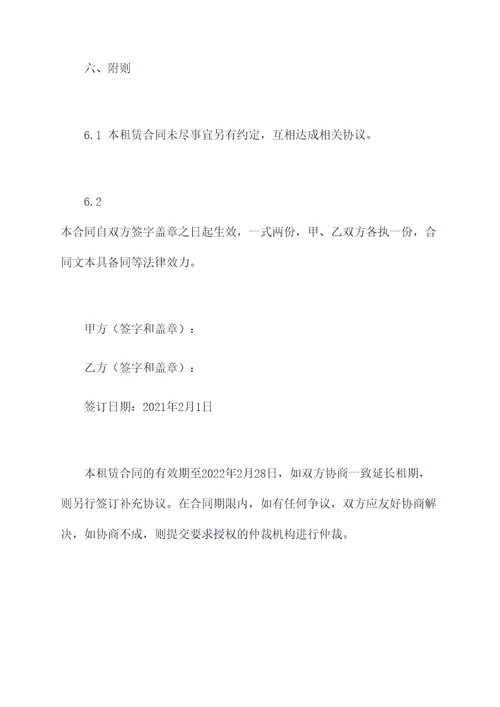 六、附则

6.1 本租赁合同未尽事宜另有约定，互相达成相关协议。

6.2

本合同自双方签字盖章之日起生效，一式两份，甲、乙双方各执一份，合同文本具备同等法律效力。

甲方（签字和盖章）：

乙方（签字和盖章）：

签订日期：2021年2月1日

本租赁合同的有效期至2022年2月28日，如双方协商一致延长租期，则另行签订补充协议。在合同期限内，如有任何争议，双方应友好协商解决，如协商不成，则提交要求授权的仲裁机构进行仲裁。